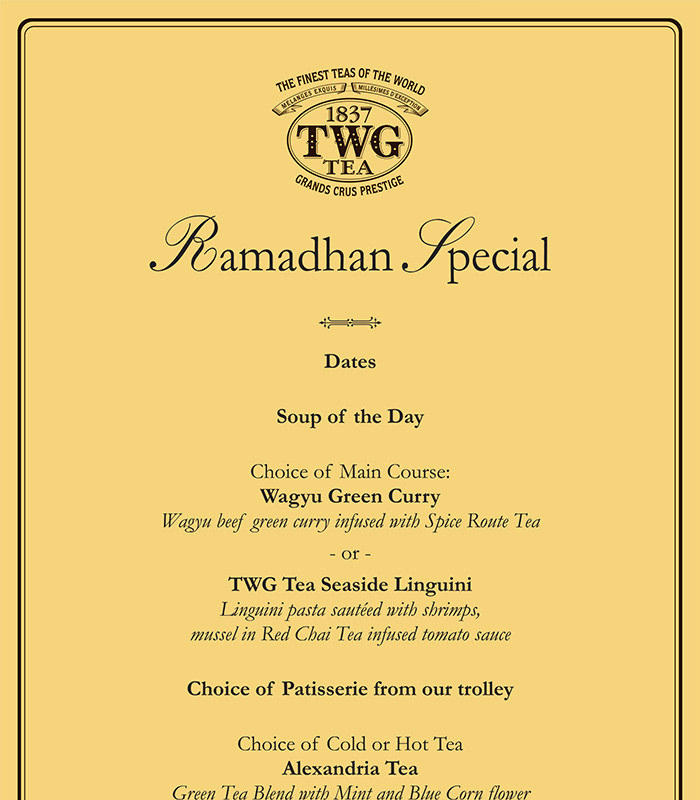 THE FINEST TEAS OF THE WORLD
MÉLANGES EXQUIS
MILLÉSIMES D'EXCEPTION
1837
TWG
TEA
GRANDS CRUS PRESTIGE

Ramadhan Special

Dates

Soup of the Day

Choice of Main Course:
Wagyu Green Curry
Wagyu beef green curry infused with Spice Route Tea
- or -
TWG Tea Seaside Linguini
Linguini pasta sautéed with shrimps,
mussel in Red Chai Tea infused tomato sauce

Choice of Patisserie from our trolley

Choice of Cold or Hot Tea
Alexandria Tea
Green Tea Blend with Mint and Blue Corn flower